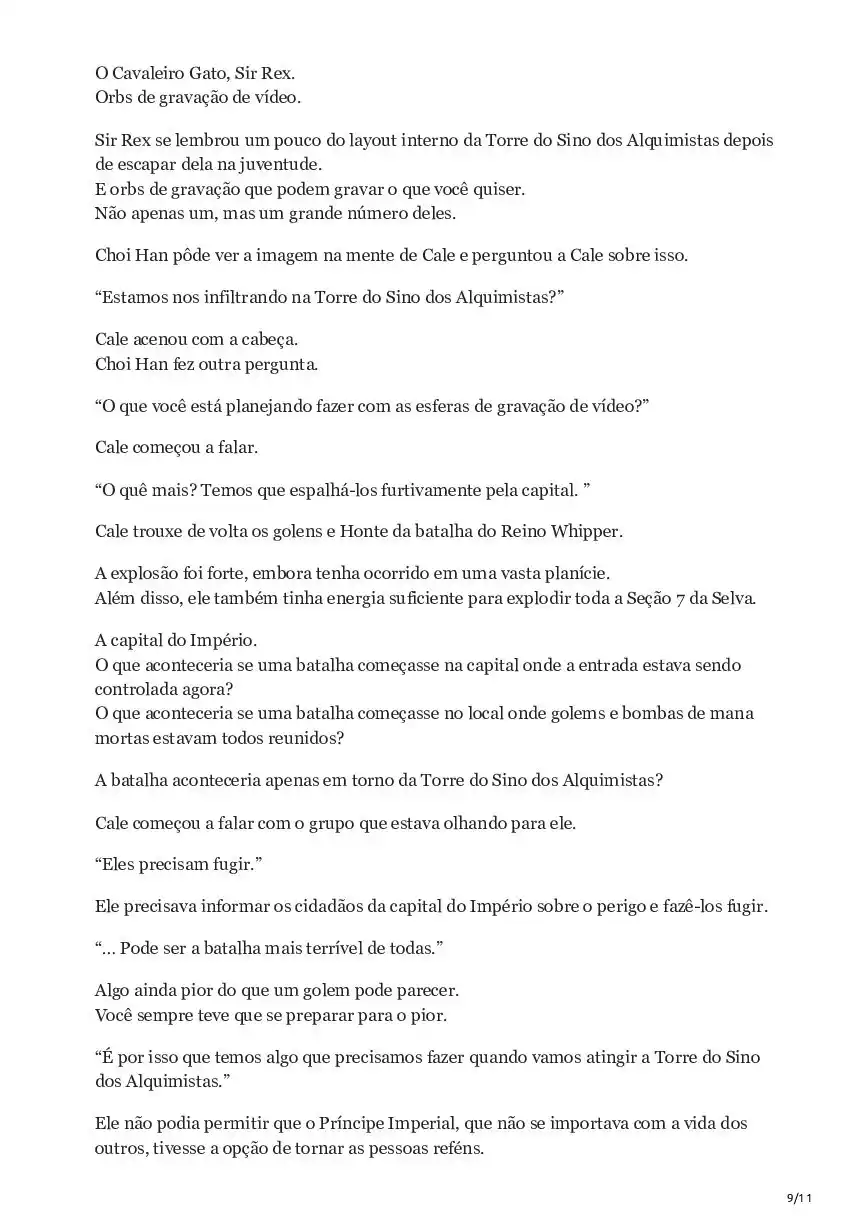 O Cavaleiro Gato, Sir Rex.
Orbs de gravação de vídeo.

Sir Rex se lembrou um pouco do layout interno da Torre do Sino dos Alquimistas depois de escapar dela na juventude.
E orbs de gravação que podem gravar o que você quiser.
Não apenas um, mas um grande número deles.

Choi Han pôde ver a imagem na mente de Cale e perguntou a Cale sobre isso.

“Estamos nos infiltrando na Torre do Sino dos Alquimistas?”

Cale acenou com a cabeça.
Choi Han fez outra pergunta.

“O que você está planejando fazer com as esferas de gravação de vídeo?”

Cale começou a falar.

“O quê mais? Temos que espalhá-los furtivamente pela capital. ”

Cale trouxe de volta os golens e Honte da batalha do Reino Whipper.

A explosão foi forte, embora tenha ocorrido em uma vasta planície.
Além disso, ele também tinha energia suficiente para explodir toda a Seção 7 da Selva.

A capital do Império.
O que aconteceria se uma batalha começasse na capital onde a entrada estava sendo controlada agora?
O que aconteceria se uma batalha começasse no local onde golems e bombas de mana mortas estavam todos reunidos?

A batalha aconteceria apenas em torno da Torre do Sino dos Alquimistas?

Cale começou a falar com o grupo que estava olhando para ele.

“Eles precisam fugir.”

Ele precisava informar os cidadãos da capital do Império sobre o perigo e fazê-los fugir.

“... Pode ser a batalha mais terrível de todas.”

Algo ainda pior do que um golem pode parecer.
Você sempre teve que se preparar para o pior.

“É por isso que temos algo que precisamos fazer quando vamos atingir a Torre do Sino dos Alquimistas.”

Ele não podia permitir que o Príncipe Imperial, que não se importava com a vida dos outros, tivesse a opção de tornar as pessoas reféns.

9/11